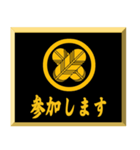 参加します